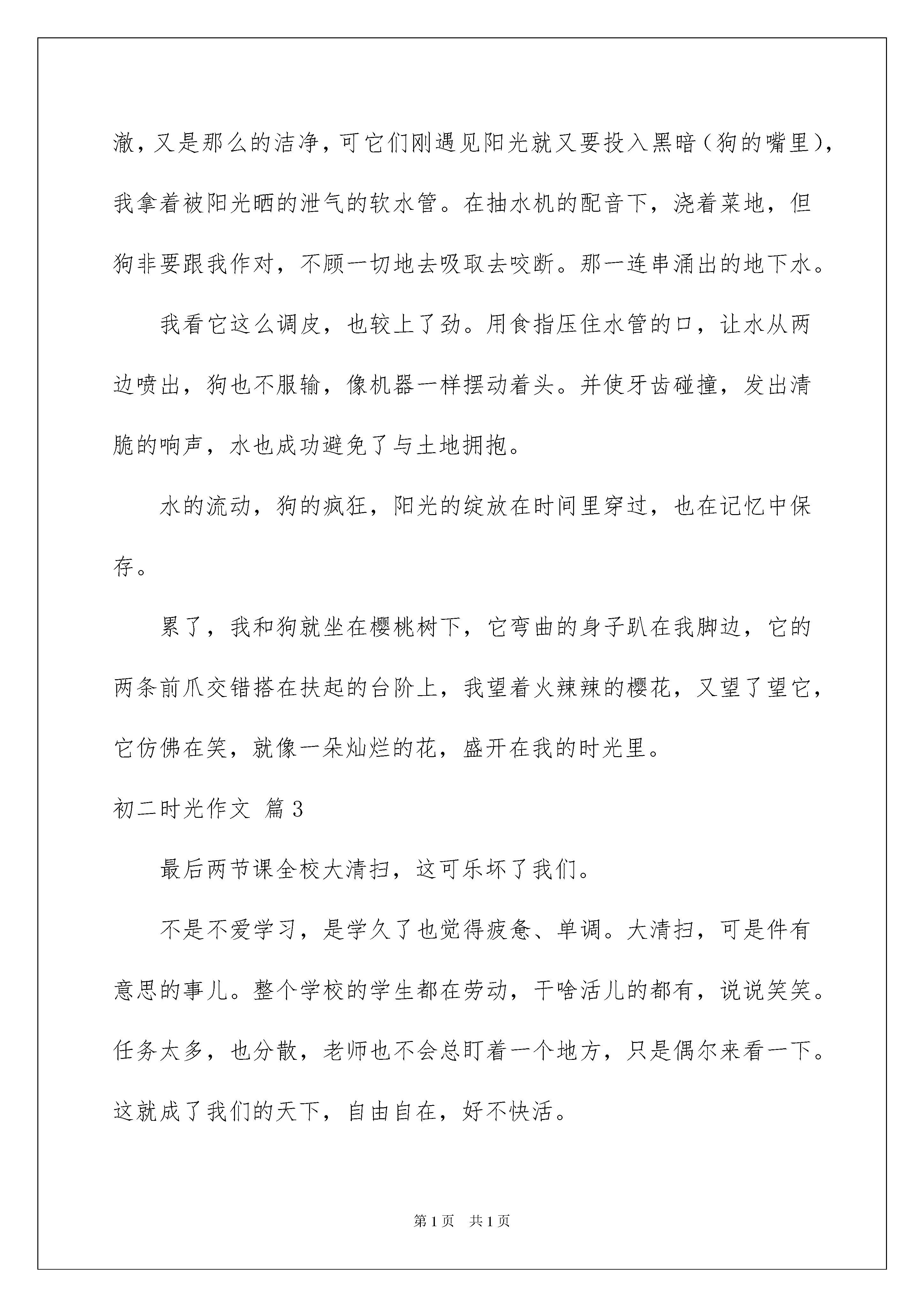 澈，又是那么的洁净，可它们刚遇见阳光就又要投入黑暗（狗的嘴里），我拿着被阳光晒的泄气的软水管。在抽水机的配音下，浇着菜地，但狗非要跟我作对，不顾一切地去吸取去咬断。那一连串涌出的地下水。

我看它这么调皮，也较上了劲。用食指压住水管的口，让水从两边喷出，狗也不服输，像机器一样摆动着头。并使牙齿碰撞，发出清脆的响声，水也成功避免了与土地拥抱。

水的流动，狗的疯狂，阳光的绽放在时间里穿过，也在记忆中保存。

累了，我和狗就坐在樱桃树下，它弯曲的身子趴在我脚边，它的两条前爪交错搭在扶起的台阶上，我望着火辣辣的樱花，又望了望它，它仿佛在笑，就像一朵灿烂的花，盛开在我的时光里。

初二时光作文 篇3

最后两节课全校大清扫，这可乐坏了我们。

不是不爱学习，是学久了也觉得疲惫、单调。大清扫，可是件有意思的事儿。整个学校的学生都在劳动，干啥活儿的都有，说说笑笑。任务太多，也分散，老师也不会总盯着一个地方，只是偶尔来看一下。这就成了我们的天下，自由自在，好不快活。

第1页 共1页